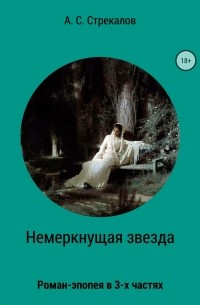 А. С. Стрекалов

18+

Немеркнущая звезда

Роман-эпопея в 3-х частях